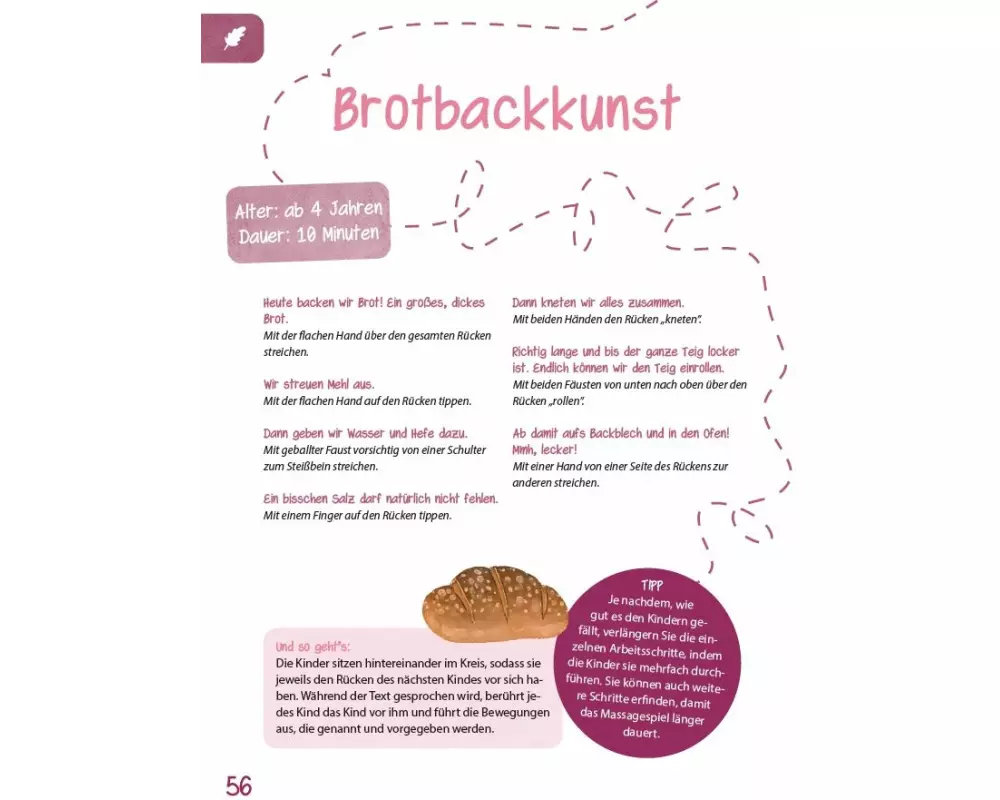 Brotbackkunst

Alter: ab 4 Jahren
Dauer: 10 Minuten

Heute backen wir Brot! Ein großes, dickes Brot.
Mit der flachen Hand über den gesamten Rücken streichen.

Wir streuen Mehl aus.
Mit der flachen Hand auf den Rücken tippen.

Dann geben wir Wasser und Hefe dazu.
Mit geballter Faust vorsichtig von einer Schulter zum Steißbein streichen.

Ein bisschen Salz darf natürlich nicht fehlen.
Mit einem Finger auf den Rücken tippen.

Dann kneten wir alles zusammen.
Mit beiden Händen den Rücken „kneten".

Richtig lange und bis der ganze Teig locker ist. Endlich können wir den Teig einrollen.
Mit beiden Fäusten von unten nach oben über den Rücken „rollen".

Ab damit aufs Backblech und in den Ofen! Mmh, lecker!
Mit einer Hand von einer Seite des Rückens zur anderen streichen.

Und so geht's:
Die Kinder sitzen hintereinander im Kreis, sodass sie jeweils den Rücken des nächsten Kindes vor sich haben. Während der Text gesprochen wird, berührt jedes Kind das Kind vor ihm und führt die Bewegungen aus, die genannt und vorgegeben werden.

TIPP
Je nachdem, wie gut es den Kindern gefällt, verlängern Sie die einzelnen Arbeitsschritte, indem die Kinder sie mehrfach durchführen. Sie können auch weitere Schritte erfinden, damit das Massagespiel länger dauert.

56